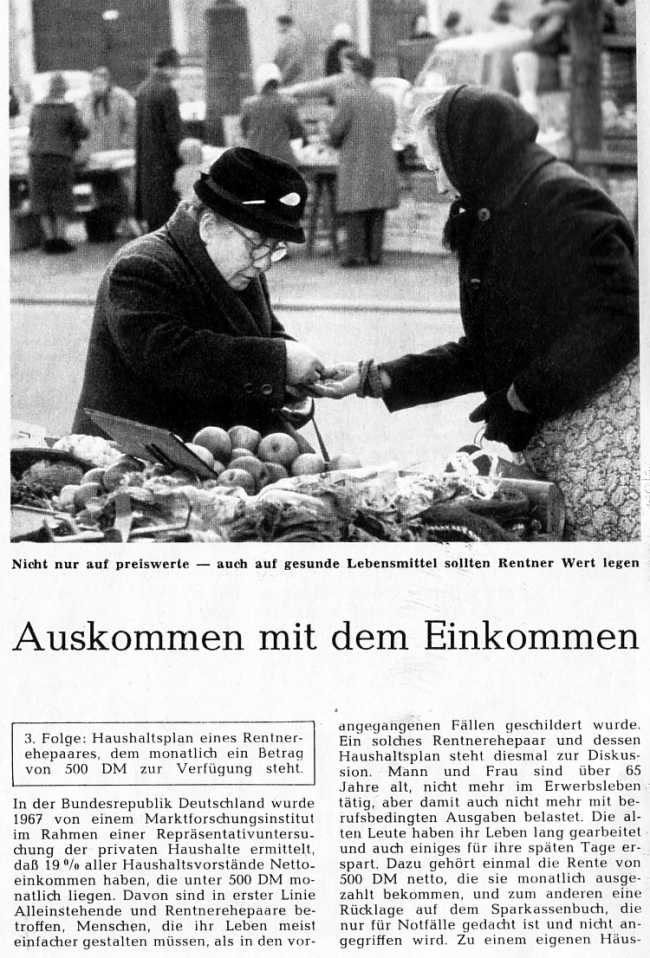 Nicht nur auf preiswerte — auch auf gesunde Lebensmittel sollten Rentner Wert legen

Auskommen mit dem Einkommen

3. Folge: Haushaltsplan eines Rentnerehepaares, dem monatlich ein Betrag von 500 DM zur Verfügung steht.

In der Bundesrepublik Deutschland wurde 1967 von einem Marktforschungsinstitut im Rahmen einer Repräsentativuntersuchung der privaten Haushalte ermittelt, daß 19 % aller Haushaltsvorstände Nettoeinkommen haben, die unter 500 DM monatlich liegen. Davon sind in erster Linie Alleinstehende und Rentnerehepaare betroffen, Menschen, die ihr Leben meist einfacher gestalten müssen, als in den vorangegangenen Fällen geschildert wurde. Ein solches Rentnerehepaar und dessen Haushaltsplan steht diesmal zur Diskussion. Mann und Frau sind über 65 Jahre alt, nicht mehr im Erwerbsleben tätig, aber damit auch nicht mehr mit berufsbedingten Ausgaben belastet. Die alten Leute haben ihr Leben lang gearbeitet und auch einiges für ihre späten Tage erspart. Dazu gehört einmal die Rente von 500 DM netto, die sie monatlich ausgezahlt bekommen, und zum anderen eine Rücklage auf dem Sparkassenbuch, die nur für Notfälle gedacht ist und nicht angegriffen wird. Zu einem eigenen Häus-